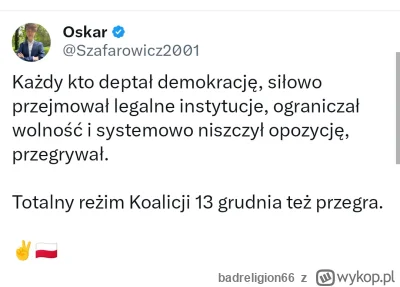 Oskar
@Szafarowicz2001

Każdy kto deptał demokrację, siłowo przejmował legalne instytucje, ograniczał wolność i systemowo niszczył opozycję, przegrywał.

Totalny reżim Koalicji 13 grudnia też przegra.

✌️🇵🇱

badreligion66 z wykop.pl